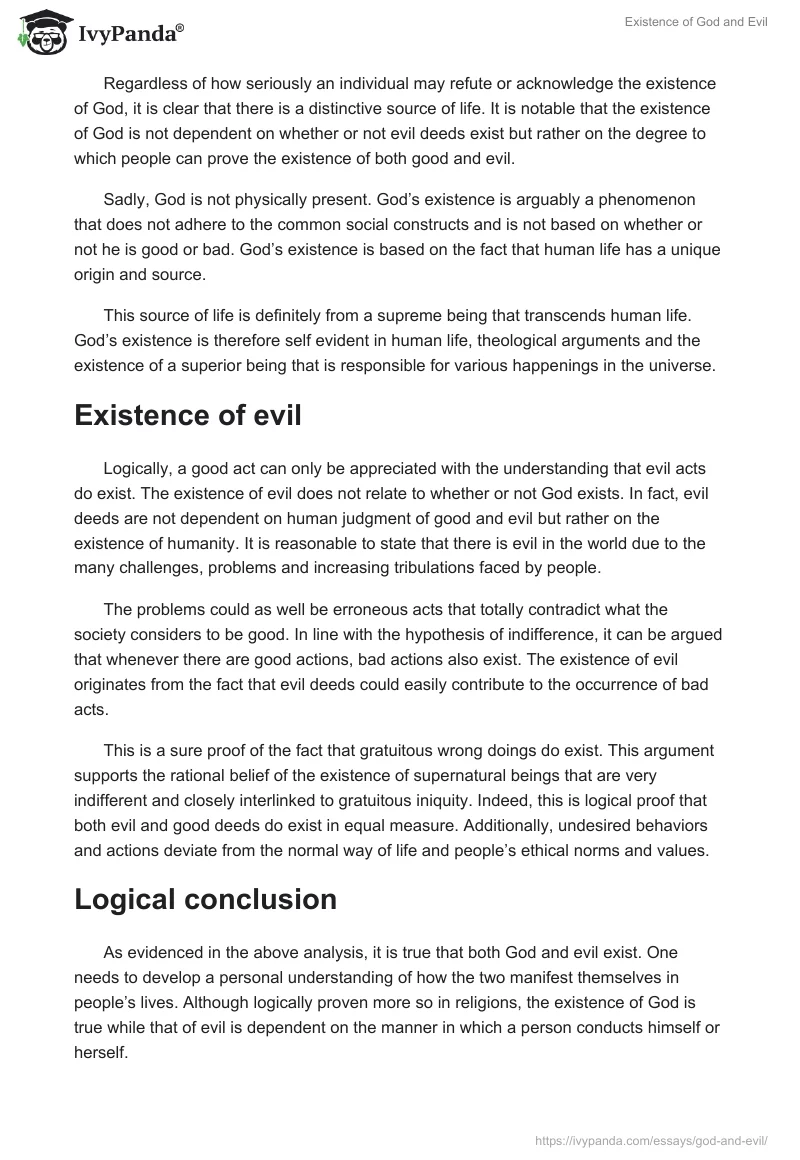 IvyPanda®

Existence of God and Evil

Regardless of how seriously an individual may refute or acknowledge the existence of God, it is clear that there is a distinctive source of life. It is notable that the existence of God is not dependent on whether or not evil deeds exist but rather on the degree to which people can prove the existence of both good and evil.

Sadly, God is not physically present. God's existence is arguably a phenomenon that does not adhere to the common social constructs and is not based on whether or not he is good or bad. God's existence is based on the fact that human life has a unique origin and source.

This source of life is definitely from a supreme being that transcends human life. God's existence is therefore self evident in human life, theological arguments and the existence of a superior being that is responsible for various happenings in the universe.

Existence of evil

Logically, a good act can only be appreciated with the understanding that evil acts do exist. The existence of evil does not relate to whether or not God exists. In fact, evil deeds are not dependent on human judgment of good and evil but rather on the existence of humanity. It is reasonable to state that there is evil in the world due to the many challenges, problems and increasing tribulations faced by people.

The problems could as well be erroneous acts that totally contradict what the society considers to be good. In line with the hypothesis of indifference, it can be argued that whenever there are good actions, bad actions also exist. The existence of evil originates from the fact that evil deeds could easily contribute to the occurrence of bad acts.

This is a sure proof of the fact that gratuitous wrong doings do exist. This argument supports the rational belief of the existence of supernatural beings that are very indifferent and closely interlinked to gratuitous iniquity. Indeed, this is logical proof that both evil and good deeds do exist in equal measure. Additionally, undesired behaviors and actions deviate from the normal way of life and people's ethical norms and values.

Logical conclusion

As evidenced in the above analysis, it is true that both God and evil exist. One needs to develop a personal understanding of how the two manifest themselves in people's lives. Although logically proven more so in religions, the existence of God is true while that of evil is dependent on the manner in which a person conducts himself or herself.

https://ivypanda.com/essays/god-and-evil/